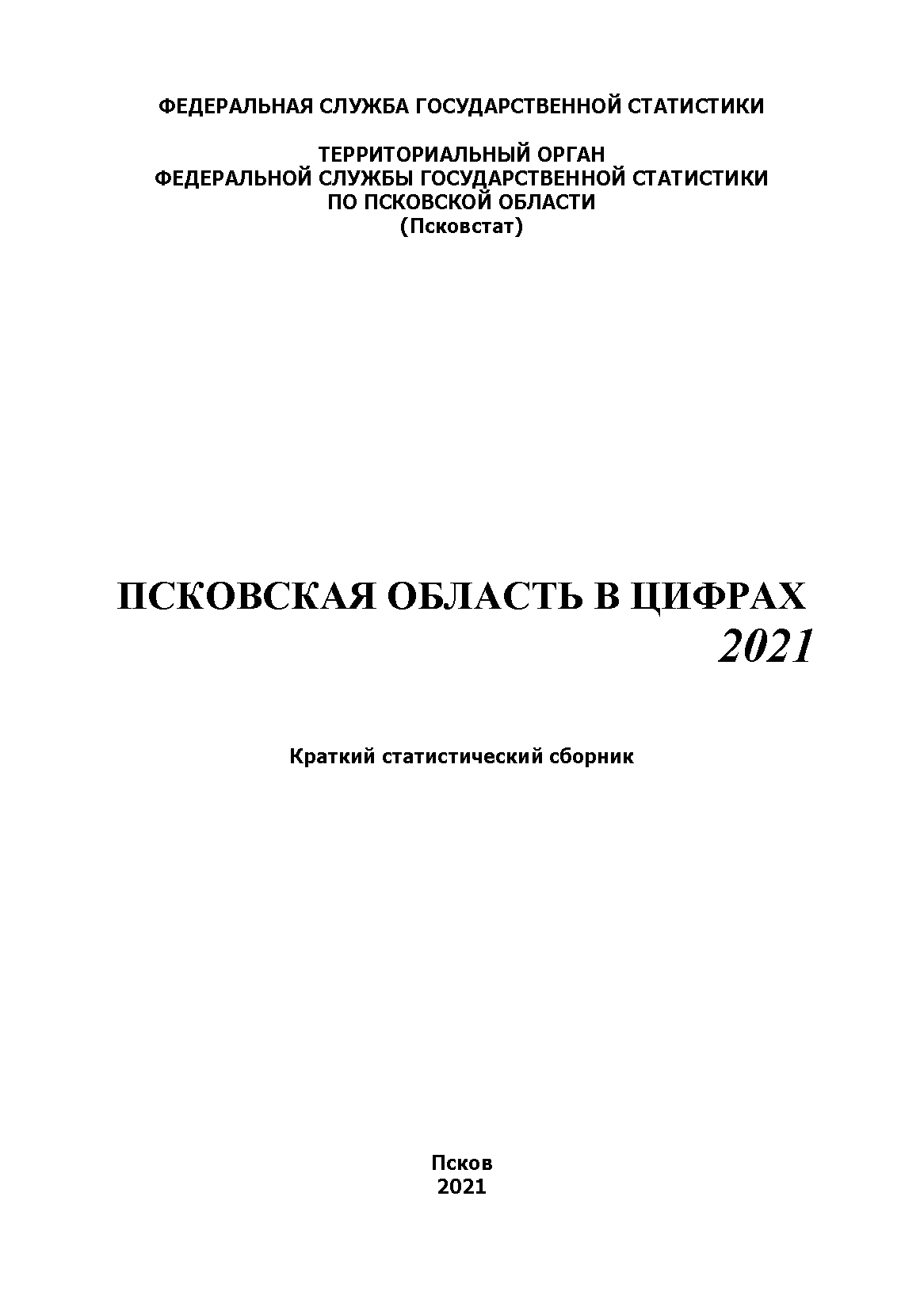 ФЕДЕРАЛЬНАЯ СЛУЖБА ГОСУДАРСТВЕННОЙ СТАТИСТИКИ

ТЕРРИТОРИАЛЬНЫЙ ОРГАН
ФЕДЕРАЛЬНОЙ СЛУЖБЫ ГОСУДАРСТВЕННОЙ СТАТИСТИКИ
ПО ПСКОВСКОЙ ОБЛАСТИ
(Псковстат)

ПСКОВСКАЯ ОБЛАСТЬ В ЦИФРАХ
2021

Краткий статистический сборник

Псков
2021